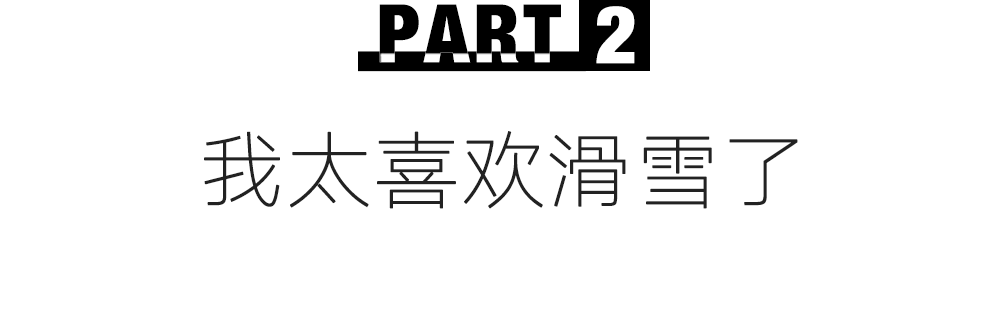 PART 2

我太喜欢滑雪了